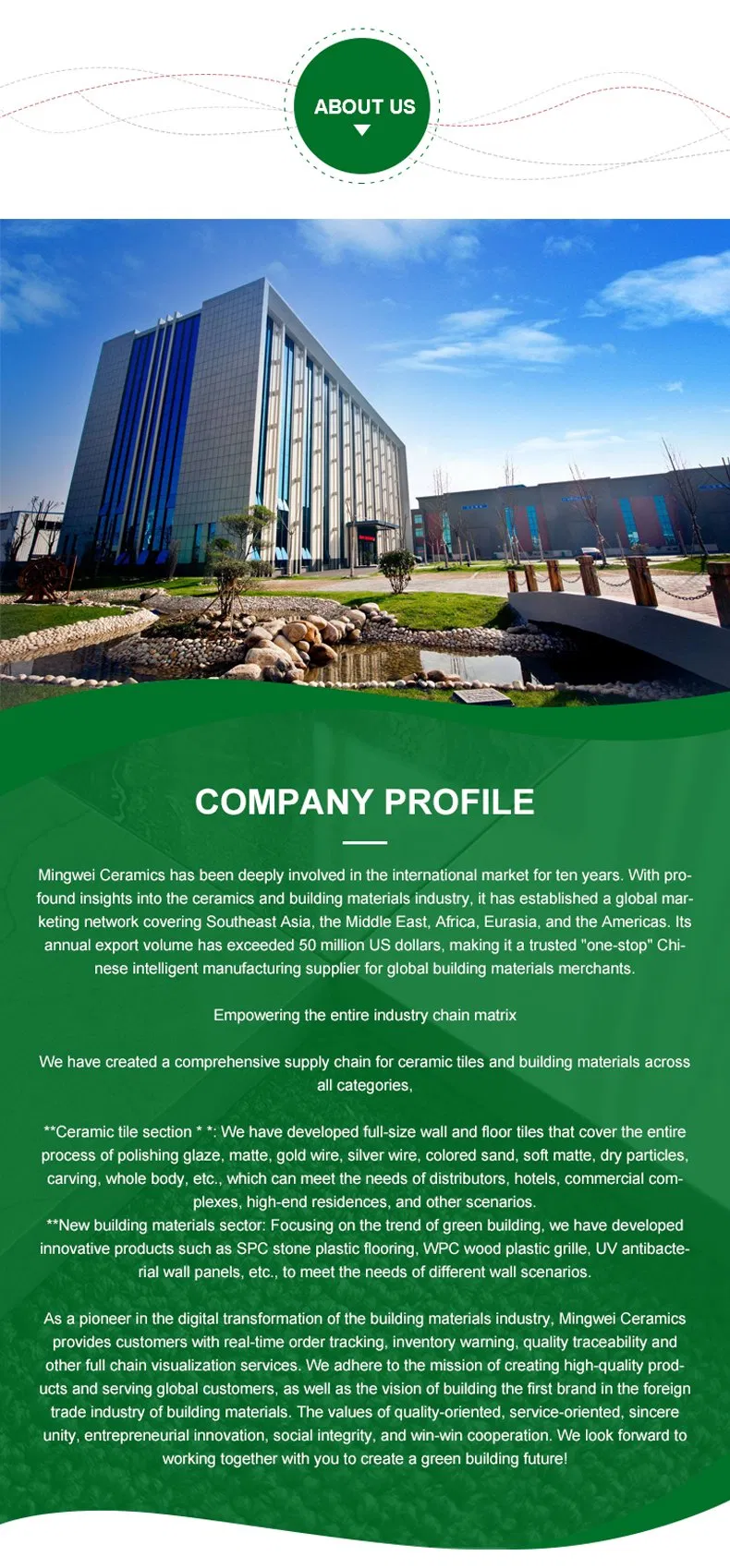 ABOUT US

COMPANY PROFILE

Mingwei Ceramics has been deeply involved in the international market for ten years. With profound insights into the ceramics and building materials industry, it has established a global marketing network covering Southeast Asia, the Middle East, Africa, Eurasia, and the Americas. Its annual export volume has exceeded 50 million US dollars, making it a trusted "one-stop" Chinese intelligent manufacturing supplier for global building materials merchants.

Empowering the entire industry chain matrix

We have created a comprehensive supply chain for ceramic tiles and building materials across all categories,

**Ceramic tile section * *: We have developed full-size wall and floor tiles that cover the entire process of polishing glaze, matte, gold wire, silver wire, colored sand, soft matte, dry particles, carving, whole body, etc., which can meet the needs of distributors, hotels, commercial complexes, high-end residences, and other scenarios.
**New building materials sector: Focusing on the trend of green building, we have developed innovative products such as SPC stone plastic flooring, WPC wood plastic grille, UV antibacterial wall panels, etc., to meet the needs of different wall scenarios.

As a pioneer in the digital transformation of the building materials industry, Mingwei Ceramics provides customers with real-time order tracking, inventory warning, quality traceability and other full chain visualization services. We adhere to the mission of creating high-quality products and serving global customers, as well as the vision of building the first brand in the foreign trade industry of building materials. The values of quality-oriented, service-oriented, sincere unity, entrepreneurial innovation, social integrity, and win-win cooperation. We look forward to working together with you to create a green building future!